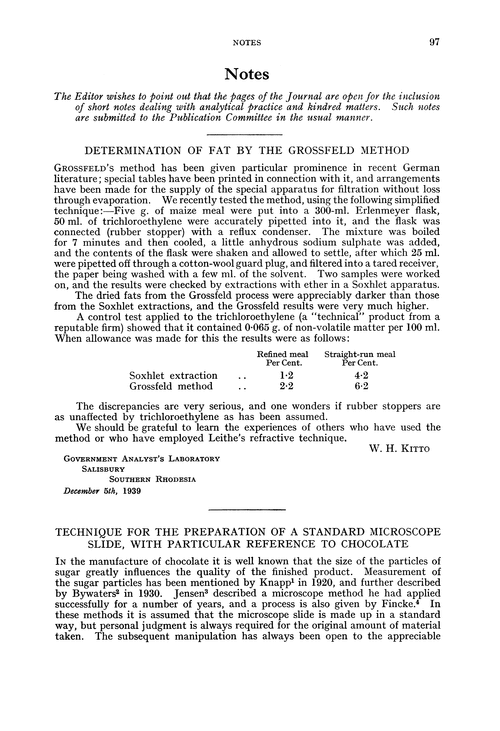 NOTES 97

Notes

The Editor wishes to point out that the pages of the Journal are open for the inclusion of short notes dealing with analytical practice and kindred matters. Such notes are submitted to the Publication Committee in the usual manner.

DETERMINATION OF FAT BY THE GROSSFELD METHOD

GROSSFELD'S method has been given particular prominence in recent German literature; special tables have been printed in connection with it, and arrangements have been made for the supply of the special apparatus for filtration without loss through evaporation. We recently tested the method, using the following simplified technique:—Five g. of maize meal were put into a 300-ml. Erlenmeyer flask, 50 ml. of trichloroethylene were accurately pipetted into it, and the flask was connected (rubber stopper) with a reflux condenser. The mixture was boiled for 7 minutes and then cooled, a little anhydrous sodium sulphate was added, and the contents of the flask were shaken and allowed to settle, after which 25 ml. were pipetted off through a cotton-wool guard plug, and filtered into a tared receiver, the paper being washed with a few ml. of the solvent. Two samples were worked on, and the results were checked by extractions with ether in a Soxhlet apparatus.

The dried fats from the Grossfeld process were appreciably darker than those from the Soxhlet extractions, and the Grossfeld results were very much higher.

A control test applied to the trichloroethylene (a "technical" product from a reputable firm) showed that it contained 0·065 g. of non-volatile matter per 100 ml. When allowance was made for this the results were as follows:

| | | Refined meal Per Cent. | Straight-run meal Per Cent. |
|---|---|---|---|
| Soxhlet extraction | .. | 1·2 | 4·2 |
| Grossfeld method | .. | 2·2 | 6·2 |

The discrepancies are very serious, and one wonders if rubber stoppers are as unaffected by trichloroethylene as has been assumed.

We should be grateful to learn the experiences of others who have used the method or who have employed Leithe's refractive technique.

W. H. KITTO

GOVERNMENT ANALYST'S LABORATORY
SALISBURY
SOUTHERN RHODESIA
December 5th, 1939

TECHNIQUE FOR THE PREPARATION OF A STANDARD MICROSCOPE SLIDE, WITH PARTICULAR REFERENCE TO CHOCOLATE

IN the manufacture of chocolate it is well known that the size of the particles of sugar greatly influences the quality of the finished product. Measurement of the sugar particles has been mentioned by Knapp$^1$ in 1920, and further described by Bywaters$^2$ in 1930. Jensen$^3$ described a microscope method he had applied successfully for a number of years, and a process is also given by Fincke.$^4$ In these methods it is assumed that the microscope slide is made up in a standard way, but personal judgment is always required for the original amount of material taken. The subsequent manipulation has always been open to the appreciable